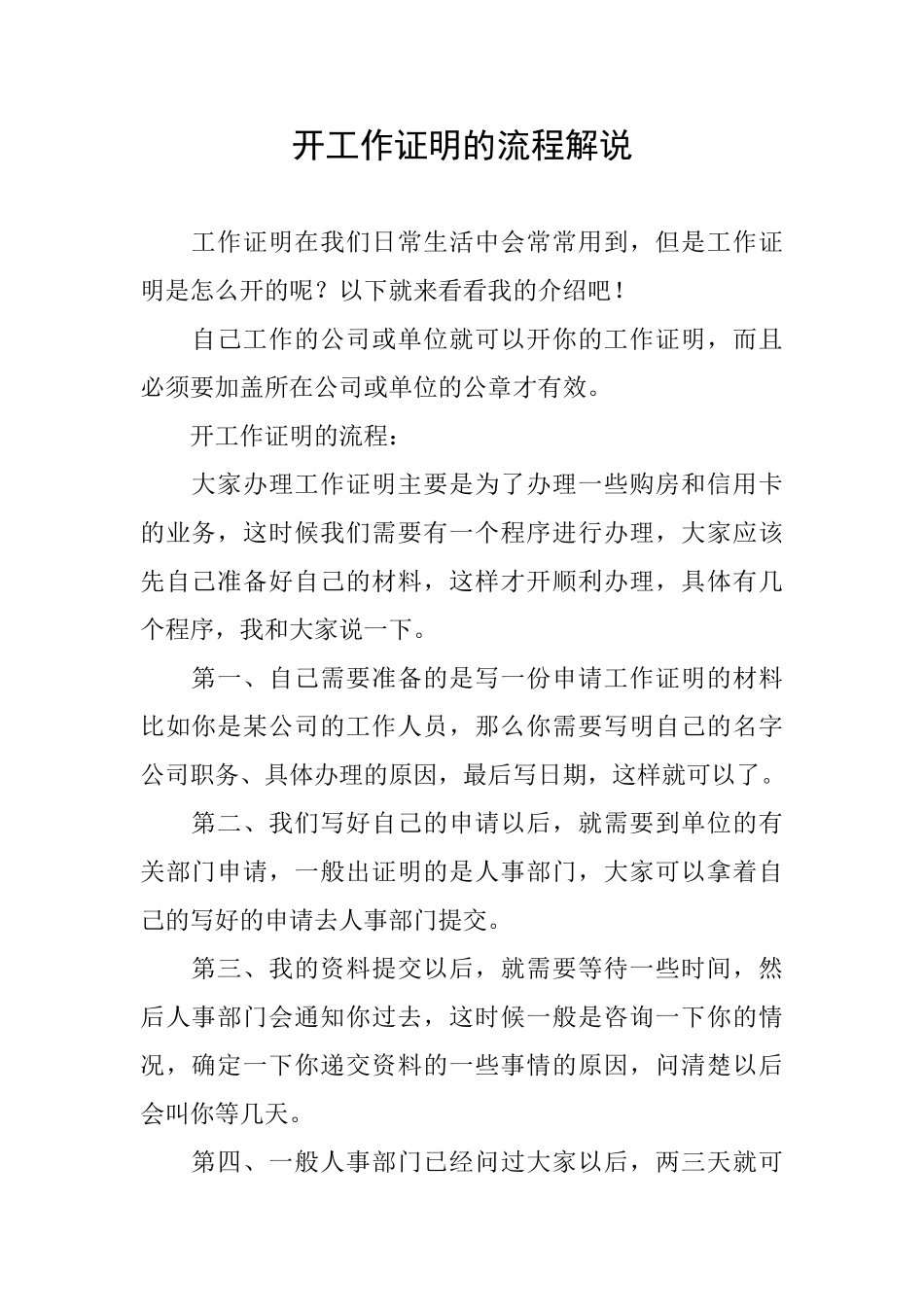 开工作证明的流程解说

工作证明在我们日常生活中会常常用到，但是工作证明是怎么开的呢？以下就来看看我的介绍吧！

自己工作的公司或单位就可以开你的工作证明，而且必须要加盖所在公司或单位的公章才有效。

开工作证明的流程：

大家办理工作证明主要是为了办理一些购房和信用卡的业务，这时候我们需要有一个程序进行办理，大家应该先自己准备好自己的材料，这样才开顺利办理，具体有几个程序，我和大家说一下。

第一、自己需要准备的是写一份申请工作证明的材料比如你是某公司的工作人员，那么你需要写明自己的名字公司职务、具体办理的原因，最后写日期，这样就可以了。

第二、我们写好自己的申请以后，就需要到单位的有关部门申请，一般出证明的是人事部门，大家可以拿着自己的写好的申请去人事部门提交。

第三、我的资料提交以后，就需要等待一些时间，然后人事部门会通知你过去，这时候一般是咨询一下你的情况，确定一下你递交资料的一些事情的原因，问清楚以后会叫你等几天。

第四、一般人事部门已经问过大家以后，两三天就可